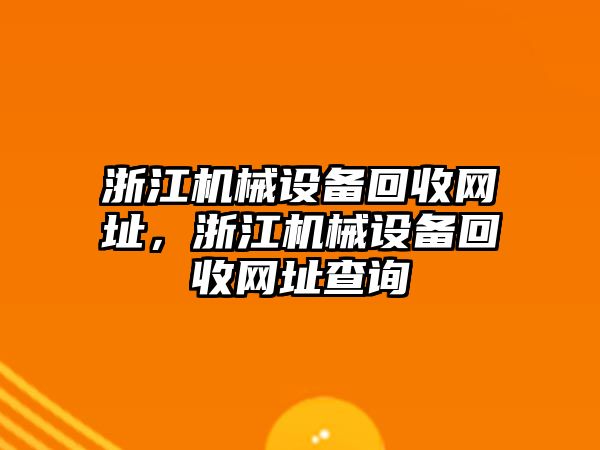 浙江机械设备回收网址，浙江机械设备回收网址查询